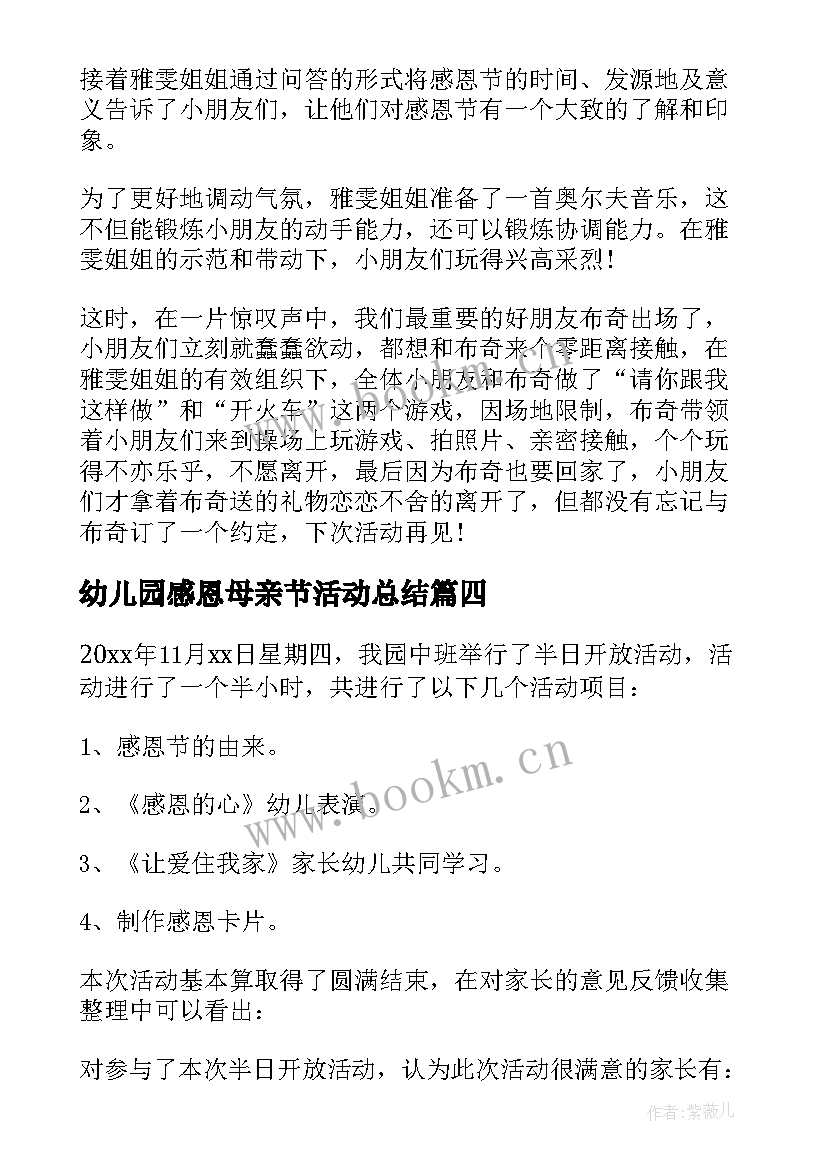 接着雅雯姐姐通过问答的形式将感恩节的时间、发源地及意义告诉了小朋友们，让他们对感恩节有一个大致的了解和印象。

为了更好地调动气氛，雅雯姐姐准备了一首奥尔夫音乐，这不但能锻炼小朋友的动手能力，还可以锻炼协调能力。在雅雯姐姐的示范和带动下，小朋友们玩得兴高采烈！

这时，在一片惊叹声中，我们最重要的好朋友布奇出场了，小朋友们立刻就蠢蠢欲动，都想和布奇来个零距离接触，在雅雯姐姐的有效组织下，全体小朋友和布奇做了“请你跟我这样做”和“开火车”这两个游戏，因场地限制，布奇带领着小朋友们来到操场上玩游戏、拍照片、亲密接触，个个玩得不亦乐乎，不愿离开，最后因为布奇也要回家了，小朋友们才拿着布奇送的礼物恋恋不舍的离开了，但都没有忘记与布奇订了一个约定，下次活动再见！

幼儿园感恩母亲节活动总结篇四

20xx年11月xx日星期四，我园中班举行了半日开放活动，活动进行了一个半小时，共进行了以下几个活动项目：

1、感恩节的由来。

2、《感恩的心》幼儿表演。

3、《让爱住我家》家长幼儿共同学习。

4、制作感恩卡片。

本次活动基本算取得了圆满结束，在对家长的意见反馈收集整理中可以看出：

对参与了本次半日开放活动，认为此次活动很满意的家长有：

www.bookm.cn

作者：紫薇儿